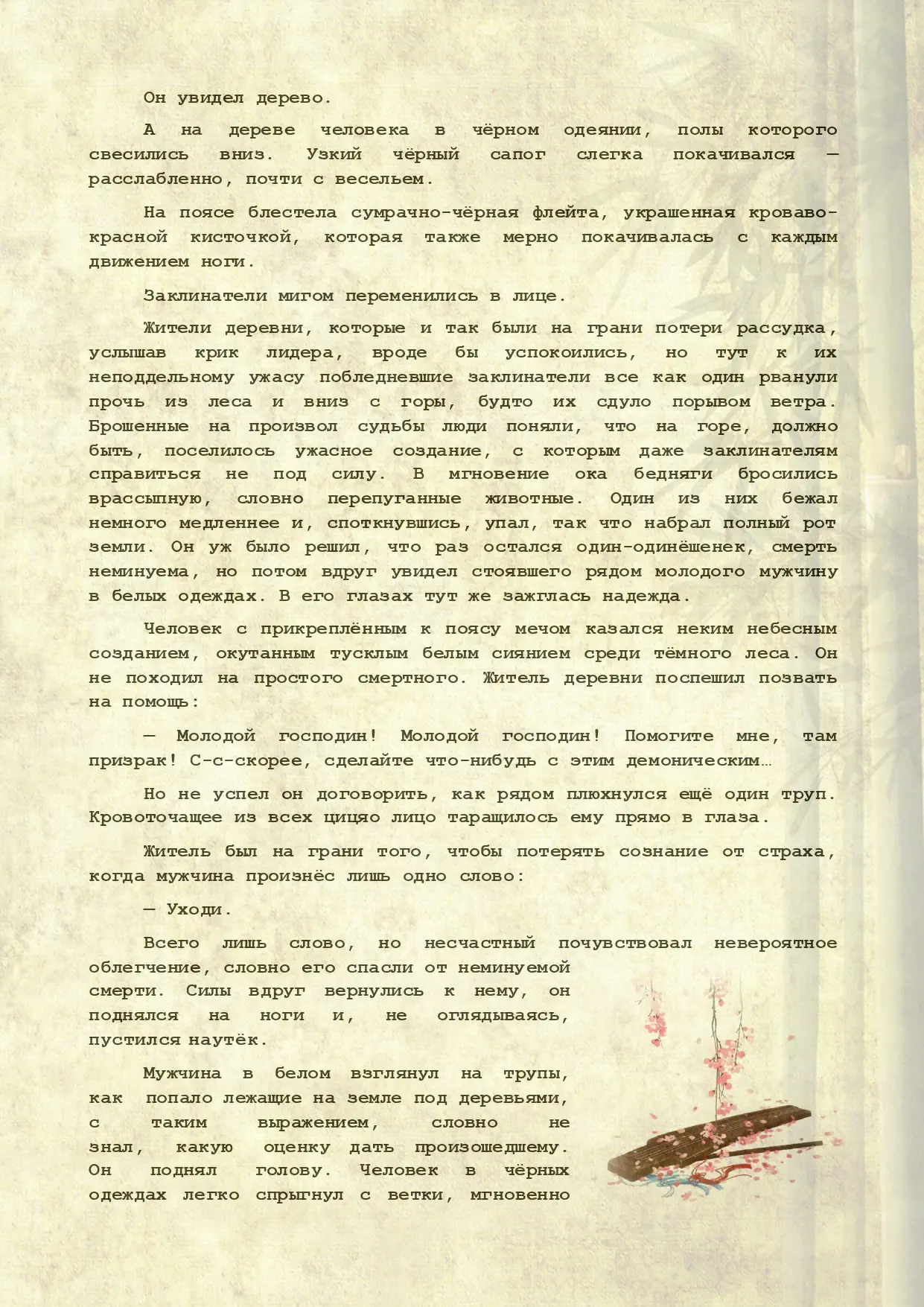 Он увидел дерево.

А на дереве человека в чёрном одеянии, полы которого свесились вниз. Узкий чёрный сапог слегка покачивался — расслабленно, почти с весельем.

На поясе блестела сумрачно-чёрная флейта, украшенная кроваво-красной кисточкой, которая также мерно покачивалась с каждым движением ноги.

Заклинатели мигом переменились в лице.

Жители деревни, которые и так были на грани потери рассудка, услышав крик лидера, вроде бы успокоились, но тут к их неподдельному ужасу побледневшие заклинатели все как один рванули прочь из леса и вниз с горы, будто их сдуло порывом ветра. Брошенные на произвол судьбы люди поняли, что на горе, должно быть, поселилось ужасное создание, с которым даже заклинателям справиться не под силу. В мгновение ока бедняги бросились врассыпную, словно перепуганные животные. Один из них бежал немного медленнее и, споткнувшись, упал, так что набрал полный рот земли. Он уж было решил, что раз остался один-одинёшенек, смерть неминуема, но потом вдруг увидел стоявшего рядом молодого мужчину в белых одеждах. В его глазах тут же зажглась надежда.

Человек с прикреплённым к поясу мечом казался неким небесным созданием, окутанным тусклым белым сиянием среди тёмного леса. Он не походил на простого смертного. Житель деревни поспешил позвать на помощь:

— Молодой господин! Молодой господин! Помогите мне, там призрак! С-с-скорее, сделайте что-нибудь с этим демоническим…

Но не успел он договорить, как рядом плюхнулся ещё один труп. Кровоточащее из всех цицяо лицо таращилось ему прямо в глаза.

Житель был на грани того, чтобы потерять сознание от страха, когда мужчина произнёс лишь одно слово:

— Уходи.

Всего лишь слово, но несчастный почувствовал невероятное облегчение, словно его спасли от неминуемой смерти. Силы вдруг вернулись к нему, он поднялся на ноги и, не оглядываясь, пустился наутёк.

Мужчина в белом взглянул на трупы, как попало лежащие на земле под деревьями, с таким выражением, словно не знал, какую оценку дать произошедшему. Он поднял голову. Человек в чёрных одеждах легко спрыгнул с ветки, мгновенно